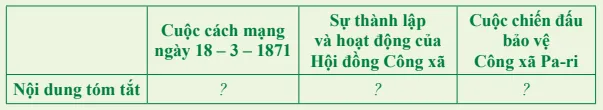 | | Cuộc cách mạng ngày 18 – 3 – 1871 | Sự thành lập và hoạt động của Hội đồng Công xã | Cuộc chiến đấu bảo vệ Công xã Pa-ri |
|---|---|---|---|
| Nội dung tóm tắt | ? | ? | ? |